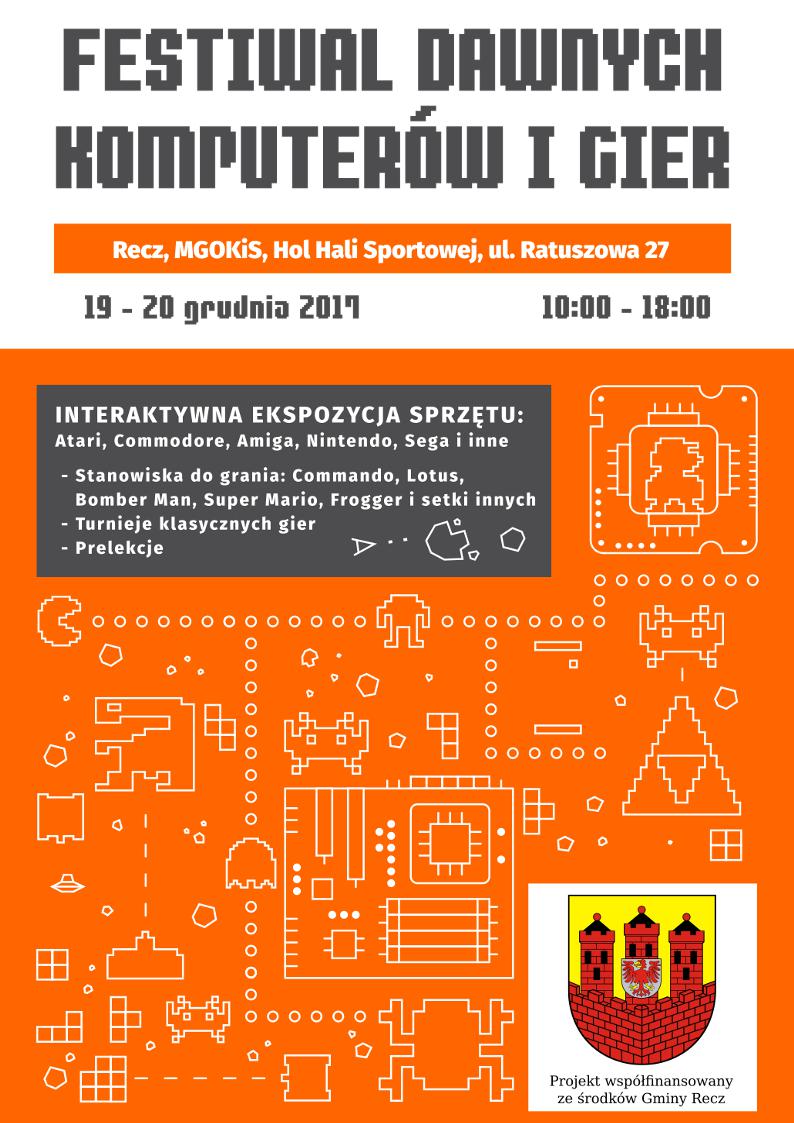 FESTIWAL DAWNYCH KOMPUTERÓW I GIER

Recz, MGOKiS, Hol Hali Sportowej, ul. Ratuszowa 27

19 - 20 grudnia 2017

10:00 - 18:00

INTERAKTYWNA EKSPOZYCJA SPRZĘTU:
Atari, Commodore, Amiga, Nintendo, Sega i inne

- Stanowiska do grania: Commando, Lotus, Bomber Man, Super Mario, Frogger i setki innych
- Turnieje klasycznych gier
- Prelekcje

Projekt współfinansowany ze środków Gminy Recz